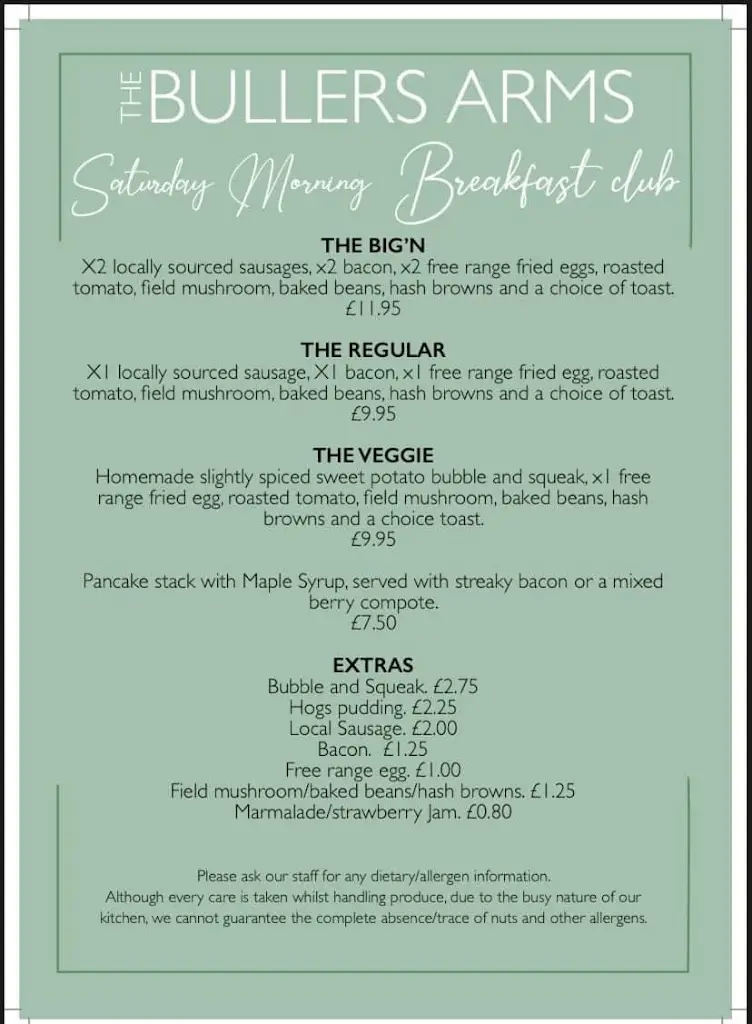 THE BULLERS ARMS

Saturday Morning Breakfast club

THE BIG'N
X2 locally sourced sausages, x2 bacon, x2 free range fried eggs, roasted tomato, field mushroom, baked beans, hash browns and a choice of toast.
£11.95

THE REGULAR
X1 locally sourced sausage, X1 bacon, x1 free range fried egg, roasted tomato, field mushroom, baked beans, hash browns and a choice of toast.
£9.95

THE VEGGIE
Homemade slightly spiced sweet potato bubble and squeak, x1 free range fried egg, roasted tomato, field mushroom, baked beans, hash browns and a choice toast.
£9.95

Pancake stack with Maple Syrup, served with streaky bacon or a mixed berry compote.
£7.50

EXTRAS
Bubble and Squeak. £2.75
Hogs pudding. £2.25
Local Sausage. £2.00
Bacon. £1.25
Free range egg. £1.00
Field mushroom/baked beans/hash browns. £1.25
Marmalade/strawberry Jam. £0.80

Please ask our staff for any dietary/allergen information.
Although every care is taken whilst handling produce, due to the busy nature of our kitchen, we cannot guarantee the complete absence/trace of nuts and other allergens.